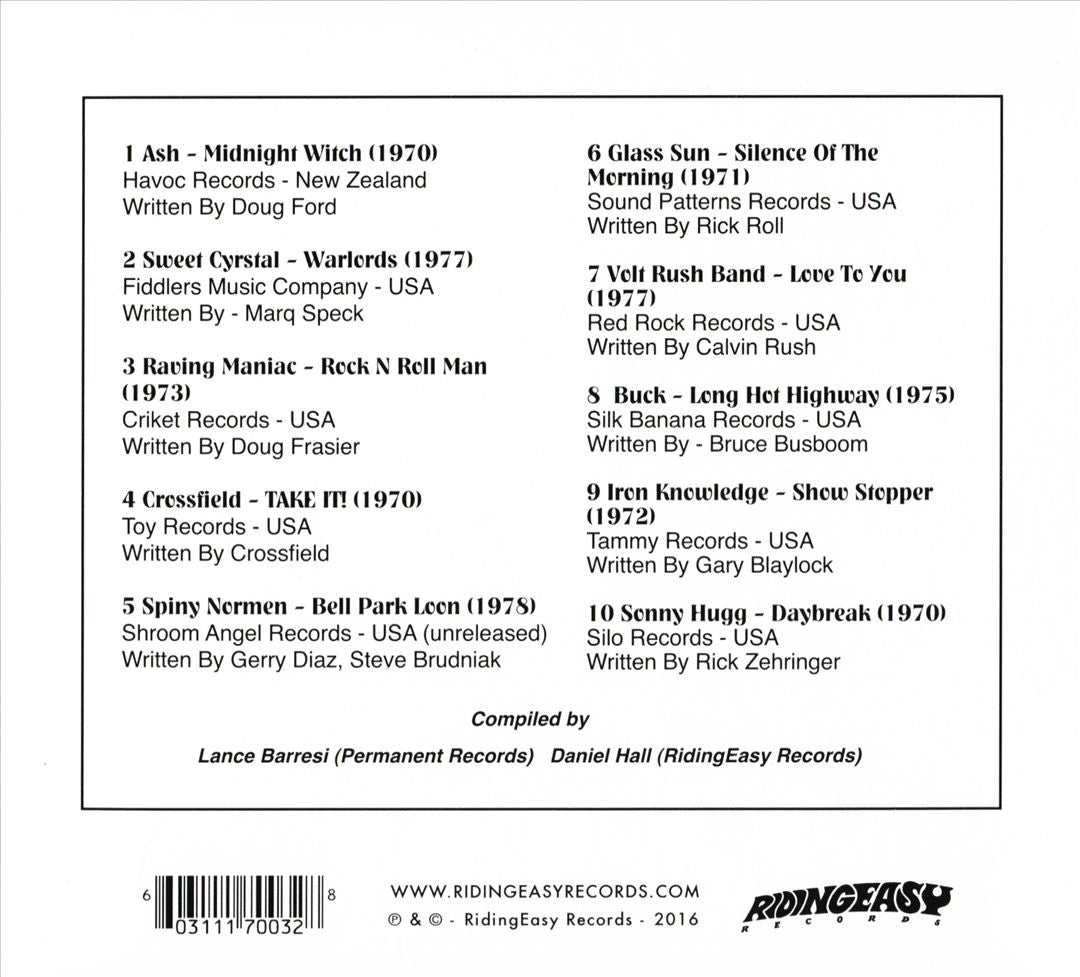 1 Ash - Midnight Witch (1970)
Havoc Records - New Zealand
Written By Doug Ford

2 Sweet Cyrstal - Warlords (1977)
Fiddlers Music Company - USA
Written By - Marq Speck

3 Raving Maniac - Rock N Roll Man (1973)
Criket Records - USA
Written By Doug Frasier

4 Crossfield - TAKE IT! (1970)
Toy Records - USA
Written By Crossfield

5 Spiny Normen - Bell Park Loon (1978)
Shroom Angel Records - USA (unreleased)
Written By Gerry Diaz, Steve Brudniak

6 Glass Sun - Silence Of The Morning (1971)
Sound Patterns Records - USA
Written By Rick Roll

7 Volt Rush Band - Love To You (1977)
Red Rock Records - USA
Written By Calvin Rush

8 Buck - Long Hot Highway (1975)
Silk Banana Records - USA
Written By - Bruce Busboom

9 Iron Knowledge - Show Stopper (1972)
Tammy Records - USA
Written By Gary Blaylock

10 Sonny Hugg - Daybreak (1970)
Silo Records - USA
Written By Rick Zehringer

Compiled by

Lance Barresi (Permanent Records) Daniel Hall (RidingEasy Records)

6 03111 70032 8

WWW.RIDINGEASYRECORDS.COM
℗ & © - RidingEasy Records - 2016

RIDINGEASY RECORDS